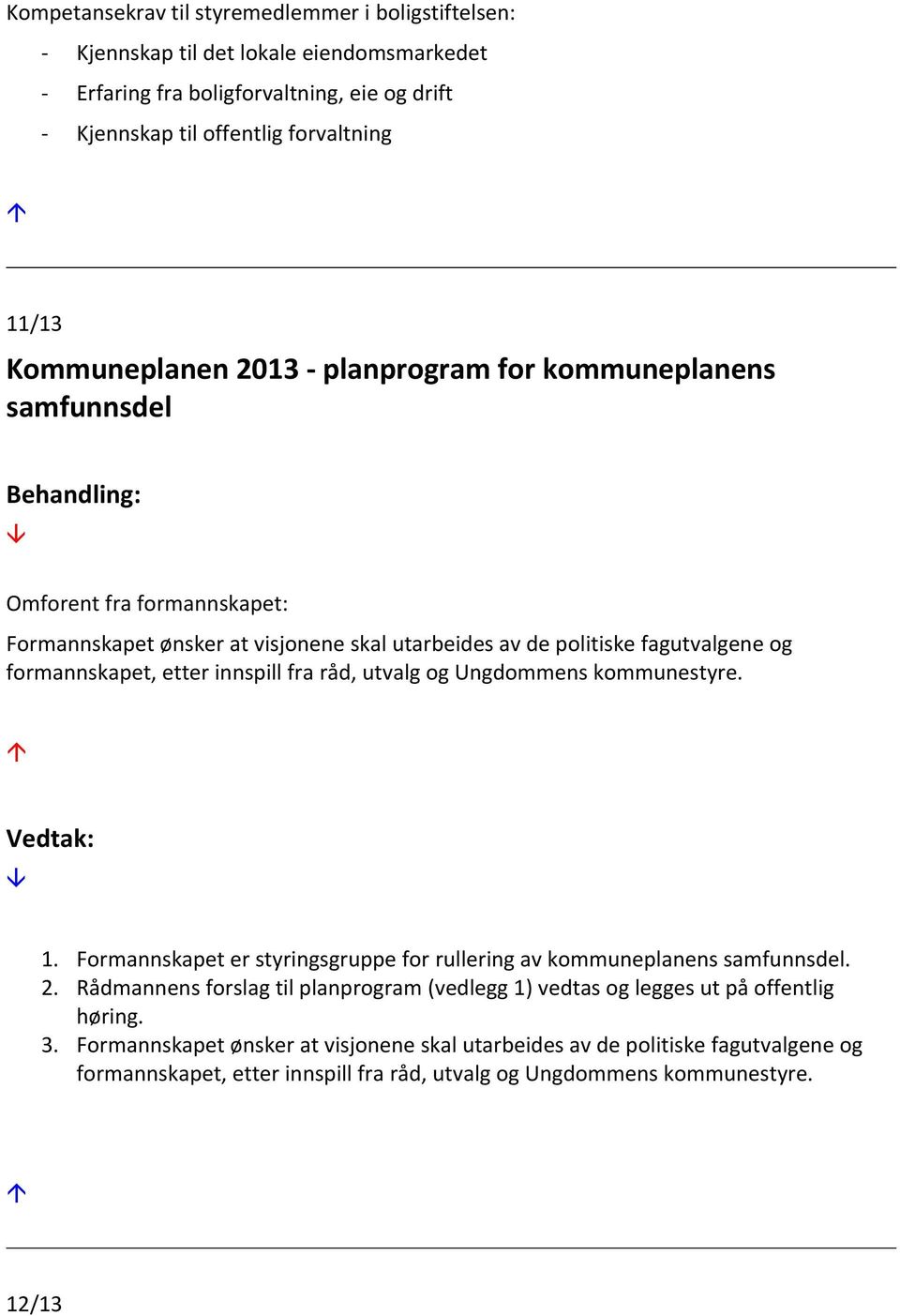 Kompetansekrav til styremedlemmer i boligstiftelsen:
- Kjennskap til det lokale eiendomsmarkedet
- Erfaring fra boligforvaltning, eie og drift
- Kjennskap til offentlig forvaltning

↑

11/13
Kommuneplanen 2013 - planprogram for kommuneplanens samfunnsdel

Behandling:
↓

Omforent fra formannskapet:
Formannskapet ønsker at visjonene skal utarbeides av de politiske fagutvalgene og formannskapet, etter innspill fra råd, utvalg og Ungdommens kommunestyre.

↑

Vedtak:
↓

1. Formannskapet er styringsgruppe for rullering av kommuneplanens samfunnsdel.
2. Rådmannens forslag til planprogram (vedlegg 1) vedtas og legges ut på offentlig høring.
3. Formannskapet ønsker at visjonene skal utarbeides av de politiske fagutvalgene og formannskapet, etter innspill fra råd, utvalg og Ungdommens kommunestyre.

↑

12/13